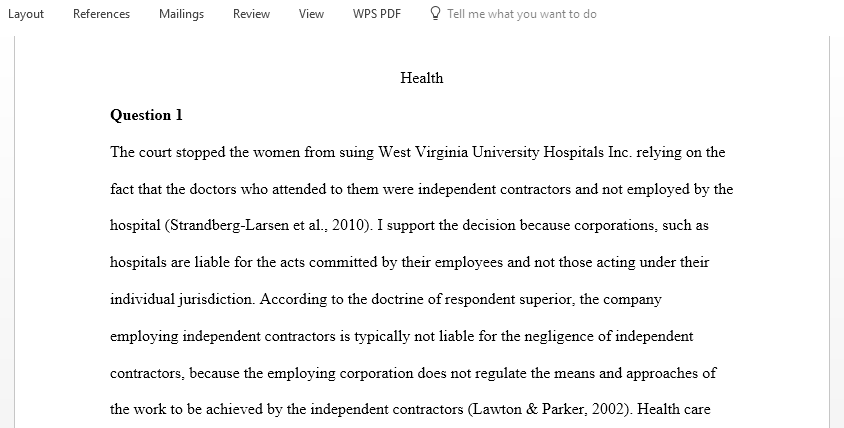 Layout References Mailings Review View WPS PDF Tell me what you want to do

Health

**Question 1**

The court stopped the women from suing West Virginia University Hospitals Inc. relying on the fact that the doctors who attended to them were independent contractors and not employed by the hospital (Strandberg-Larsen et al., 2010). I support the decision because corporations, such as hospitals are liable for the acts committed by their employees and not those acting under their individual jurisdiction. According to the doctrine of respondent superior, the company employing independent contractors is typically not liable for the negligence of independent contractors, because the employing corporation does not regulate the means and approaches of the work to be achieved by the independent contractors (Lawton & Parker, 2002). Health care